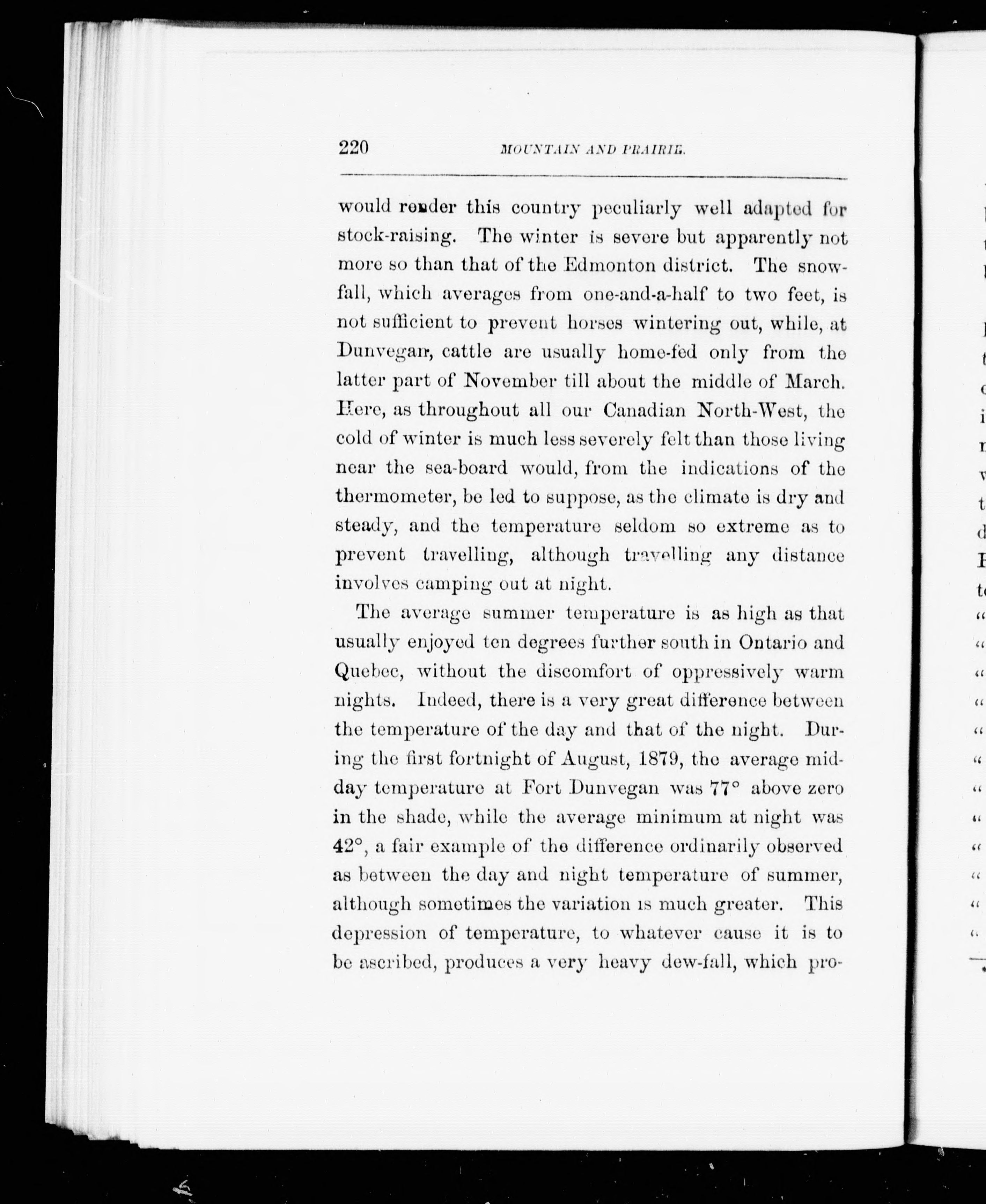 220 MOUNTAIN AND PRAIRIE.

would render this country peculiarly well adapted for stock-raising. The winter is severe but apparently not more so than that of the Edmonton district. The snowfall, which averages from one-and-a-half to two feet, is not sufficient to prevent horses wintering out, while, at Dunvegan, cattle are usually home-fed only from the latter part of November till about the middle of March. Here, as throughout all our Canadian North-West, the cold of winter is much less severely felt than those living near the sea-board would, from the indications of the thermometer, be led to suppose, as the climate is dry and steady, and the temperature seldom so extreme as to prevent travelling, although travelling any distance involves camping out at night.

The average summer temperature is as high as that usually enjoyed ten degrees further south in Ontario and Quebec, without the discomfort of oppressively warm nights. Indeed, there is a very great difference between the temperature of the day and that of the night. During the first fortnight of August, 1879, the average midday temperature at Fort Dunvegan was 77° above zero in the shade, while the average minimum at night was 42°, a fair example of the difference ordinarily observed as between the day and night temperature of summer, although sometimes the variation is much greater. This depression of temperature, to whatever cause it is to be ascribed, produces a very heavy dew-fall, which pro-